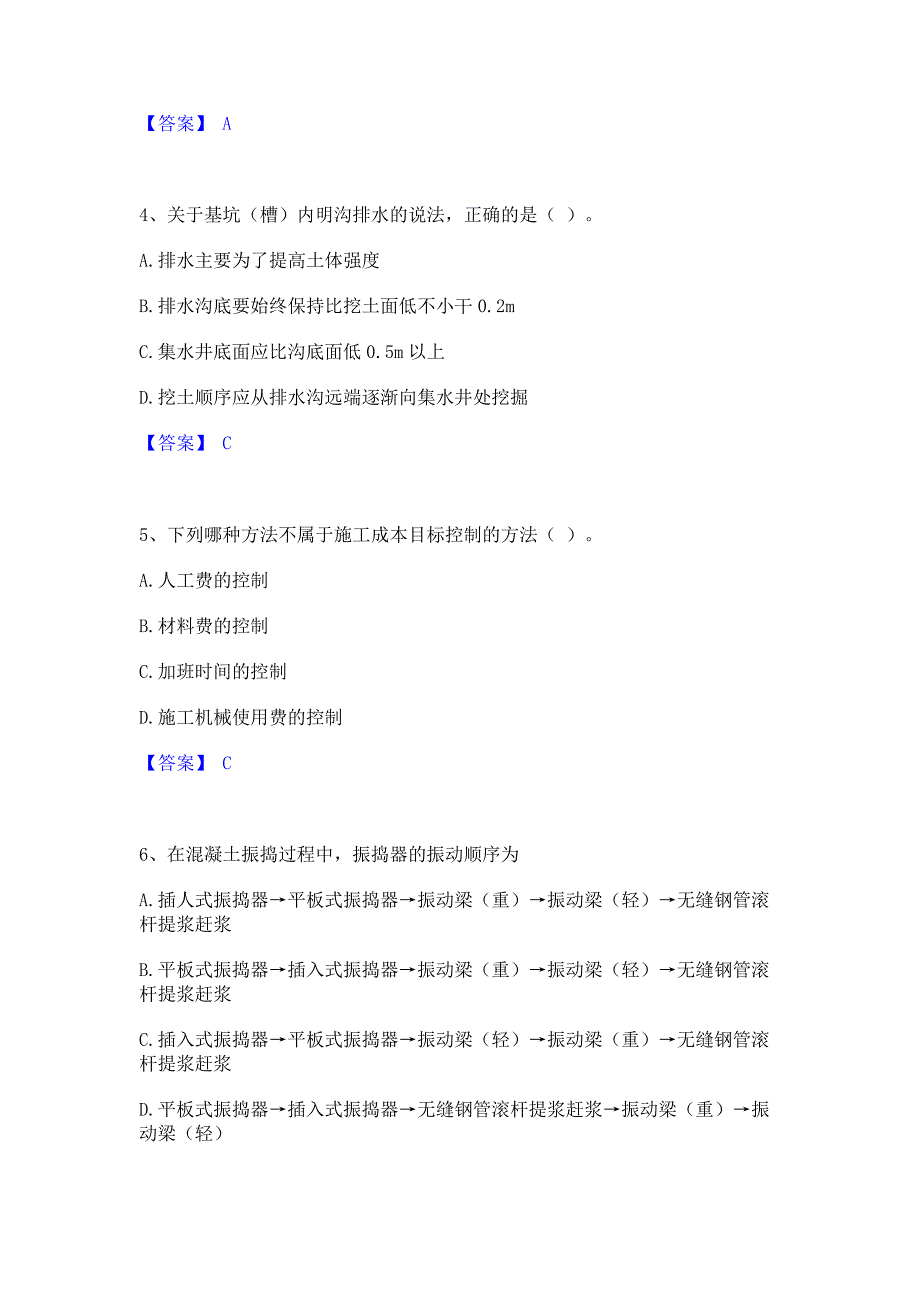 【答案】 A

4、关于基坑（槽）内明沟排水的说法，正确的是（ ）。

A.排水主要为了提高土体强度

B.排水沟底要始终保持比挖土面低不小干 0.2m

C.集水井底面应比沟底面低 0.5m 以上

D.挖土顺序应从排水沟远端逐渐向集水井处挖掘

【答案】 C

5、下列哪种方法不属于施工成本目标控制的方法（ ）。

A.人工费的控制

B.材料费的控制

C.加班时间的控制

D.施工机械使用费的控制

【答案】 C

6、在混凝土振捣过程中，振捣器的振动顺序为

A.插人式振捣器→平板式振捣器→振动梁（重）→振动梁（轻）→无缝钢管滚杆提浆赶浆

B.平板式振捣器→插入式振捣器→振动梁（重）→振动梁（轻）→无缝钢管滚杆提浆赶浆

C.插入式振捣器→平板式振捣器→振动梁（轻）→振动梁（重）→无缝钢管滚杆提浆赶浆

D.平板式振捣器→插入式振捣器→无缝钢管滚杆提浆赶浆→振动梁（重）→振动梁（轻）